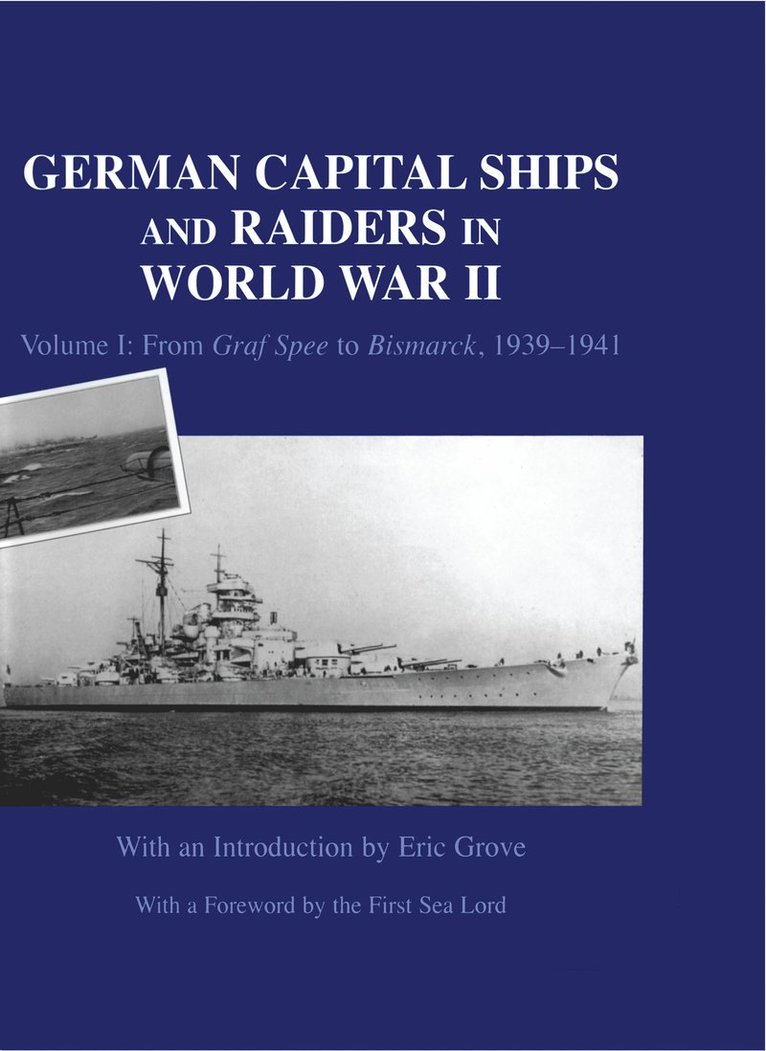 GERMAN CAPITAL SHIPS AND RAIDERS IN WORLD WAR II

Volume I: From Graf Spee to Bismarck, 1939–1941

With an Introduction by Eric Grove

With a Foreword by the First Sea Lord